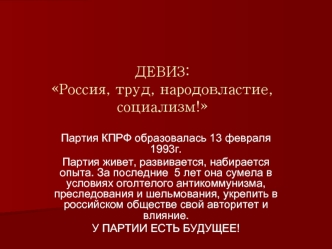 ДЕВИЗ:
«Россия, труд, народовластие, социализм!»

Партия КПРФ образовалась 13 февраля 1993г.

Партия живет, развивается, набирается опыта. За последние 5 лет она сумела в условиях оголтелого антикоммунизма, преследования и шельмования, укрепить в российском обществе свой авторитет и влияние.

У ПАРТИИ ЕСТЬ БУДУЩЕЕ!